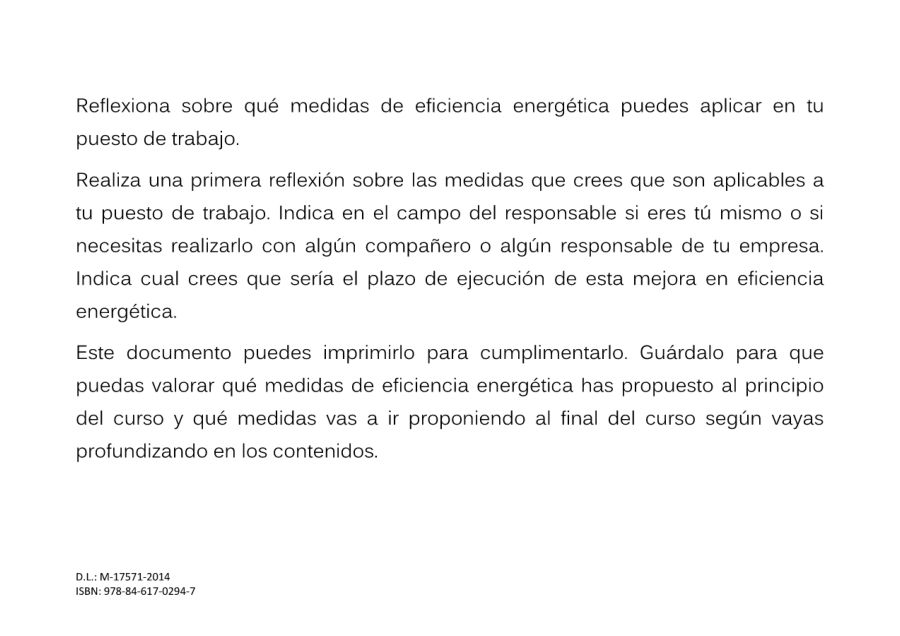 Reflexiona sobre qué medidas de eficiencia energética puedes aplicar en tu puesto de trabajo.

Realiza una primera reflexión sobre las medidas que crees que son aplicables a tu puesto de trabajo. Indica en el campo del responsable si eres tú mismo o si necesitas realizarlo con algún compañero o algún responsable de tu empresa. Indica cual crees que sería el plazo de ejecución de esta mejora en eficiencia energética.

Este documento puedes imprimirlo para cumplimentarlo. Guárdalo para que puedas valorar qué medidas de eficiencia energética has propuesto al principio del curso y qué medidas vas a ir proponiendo al final del curso según vayas profundizando en los contenidos.

D.L.: M-17571-2014
ISBN: 978-84-617-0294-7